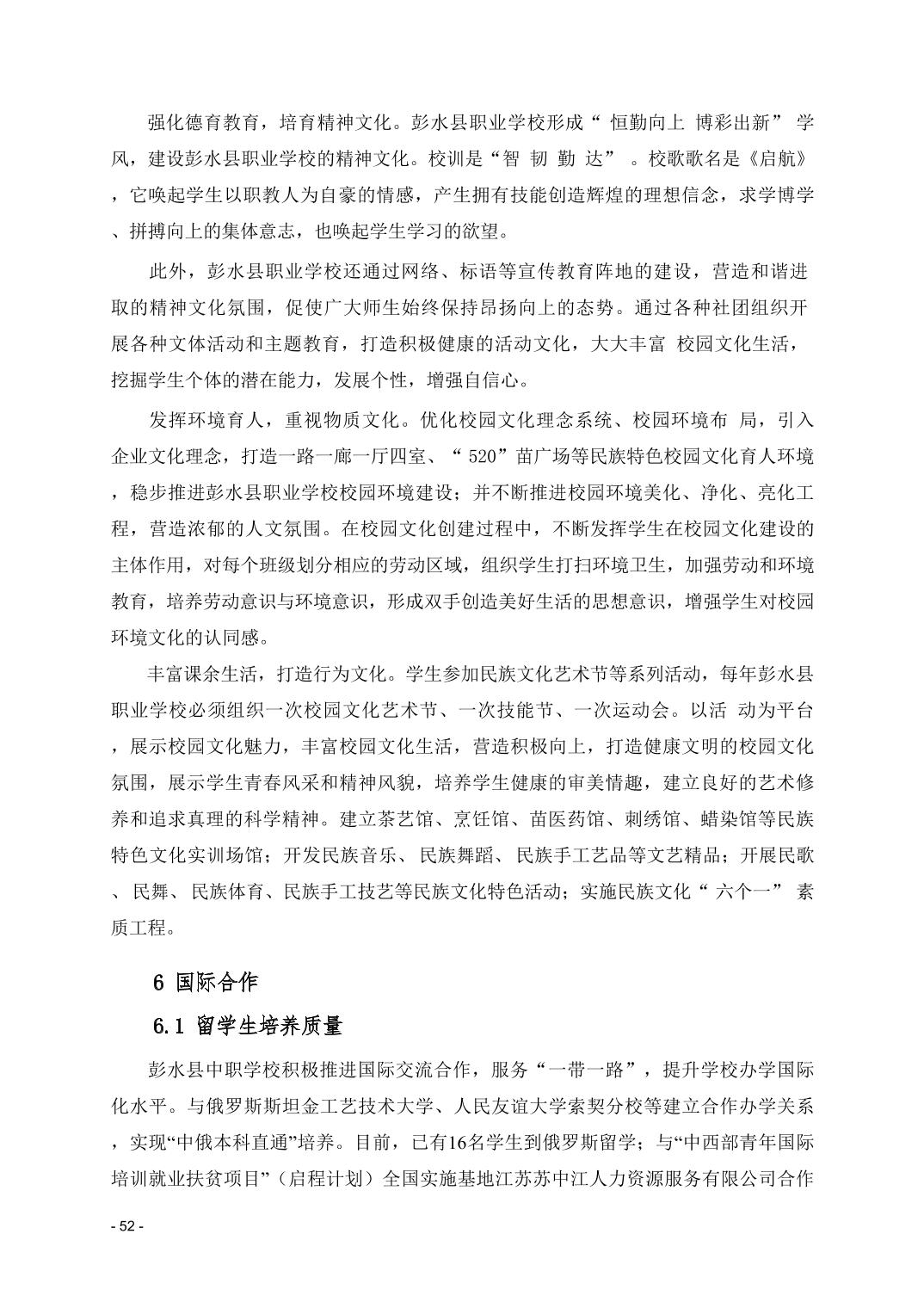 强化德育教育，培育精神文化。彭水县职业学校形成“ 恒勤向上 博彩出新” 学风，建设彭水县职业学校的精神文化。校训是“智 韧 勤 达” 。校歌歌名是《启航》，它唤起学生以职教人为自豪的情感，产生拥有技能创造辉煌的理想信念，求学博学、拼搏向上的集体意志，也唤起学生学习的欲望。

此外，彭水县职业学校还通过网络、标语等宣传教育阵地的建设，营造和谐进取的精神文化氛围，促使广大师生始终保持昂扬向上的态势。通过各种社团组织开展各种文体活动和主题教育，打造积极健康的活动文化，大大丰富 校园文化生活，挖掘学生个体的潜在能力，发展个性，增强自信心。

发挥环境育人，重视物质文化。优化校园文化理念系统、校园环境布 局，引入企业文化理念，打造一路一廊一厅四室、“ 520”苗广场等民族特色校园文化育人环境，稳步推进彭水县职业学校校园环境建设；并不断推进校园环境美化、净化、亮化工程，营造浓郁的人文氛围。在校园文化创建过程中，不断发挥学生在校园文化建设的主体作用，对每个班级划分相应的劳动区域，组织学生打扫环境卫生，加强劳动和环境教育，培养劳动意识与环境意识，形成双手创造美好生活的思想意识，增强学生对校园环境文化的认同感。

丰富课余生活，打造行为文化。学生参加民族文化艺术节等系列活动，每年彭水县职业学校必须组织一次校园文化艺术节、一次技能节、一次运动会。以活 动为平台，展示校园文化魅力，丰富校园文化生活，营造积极向上，打造健康文明的校园文化氛围，展示学生青春风采和精神风貌，培养学生健康的审美情趣，建立良好的艺术修养和追求真理的科学精神。建立茶艺馆、烹饪馆、苗医药馆、刺绣馆、蜡染馆等民族特色文化实训场馆；开发民族音乐、民族舞蹈、民族手工艺品等文艺精品；开展民歌、民舞、民族体育、民族手工技艺等民族文化特色活动；实施民族文化“ 六个一” 素质工程。

6 国际合作

6.1 留学生培养质量

彭水县中职学校积极推进国际交流合作，服务“一带一路”，提升学校办学国际化水平。与俄罗斯斯坦金工艺技术大学、人民友谊大学索契分校等建立合作办学关系，实现“中俄本科直通”培养。目前，已有16名学生到俄罗斯留学；与“中西部青年国际培训就业扶贫项目”（启程计划）全国实施基地江苏苏中江人力资源服务有限公司合作

- 52 -